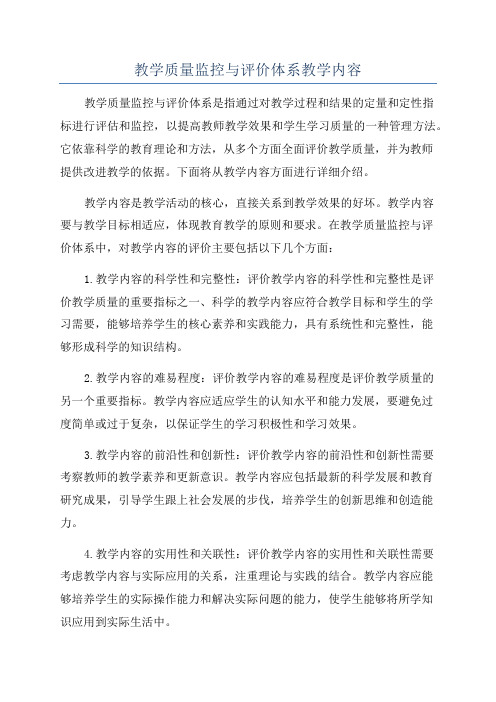 教学质量监控与评价体系教学内容

教学质量监控与评价体系是指通过对教学过程和结果的定量和定性指标进行评估和监控，以提高教师教学效果和学生学习质量的一种管理方法。它依靠科学的教育理论和方法，从多个方面全面评价教学质量，并为教师提供改进教学的依据。下面将从教学内容方面进行详细介绍。

教学内容是教学活动的核心，直接关系到教学效果的好坏。教学内容要与教学目标相适应，体现教育教学的原则和要求。在教学质量监控与评价体系中，对教学内容的评价主要包括以下几个方面：

1.教学内容的科学性和完整性：评价教学内容的科学性和完整性是评价教学质量的重要指标之一、科学的教学内容应符合教学目标和学生的学习需要，能够培养学生的核心素养和实践能力，具有系统性和完整性，能够形成科学的知识结构。

2.教学内容的难易程度：评价教学内容的难易程度是评价教学质量的另一个重要指标。教学内容应适应学生的认知水平和能力发展，要避免过度简单或过于复杂，以保证学生的学习积极性和学习效果。

3.教学内容的前沿性和创新性：评价教学内容的前沿性和创新性需要考察教师的教学素养和更新意识。教学内容应包括最新的科学发展和教育研究成果，引导学生跟上社会发展的步伐，培养学生的创新思维和创造能力。

4.教学内容的实用性和关联性：评价教学内容的实用性和关联性需要考虑教学内容与实际应用的关系，注重理论与实践的结合。教学内容应能够培养学生的实际操作能力和解决实际问题的能力，使学生能够将所学知识应用到实际生活中。